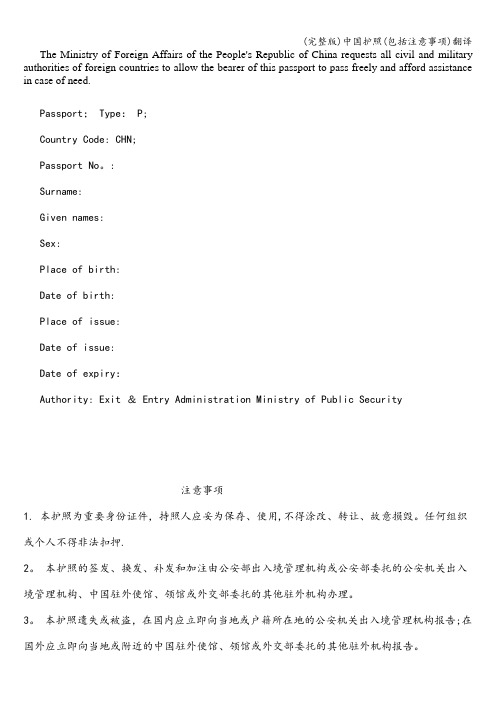 (完整版)中国护照(包括注意事项)翻译

The Ministry of Foreign Affairs of the People's Republic of China requests all civil and military authorities of foreign countries to allow the bearer of this passport to pass freely and afford assistance in case of need.

Passport: Type: P;

Country Code: CHN;

Passport No。:

Surname:

Given names:

Sex:

Place of birth:

Date of birth:

Place of issue:

Date of issue:

Date of expiry:

Authority: Exit & Entry Administration Ministry of Public Security

注意事项

1. 本护照为重要身份证件,持照人应妥为保存、使用,不得涂改、转让、故意损毁。任何组织或个人不得非法扣押.

2。 本护照的签发、换发、补发和加注由公安部出入境管理机构或公安部委托的公安机关出入境管理机构、中国驻外使馆、领馆或外交部委托的其他驻外机构办理。

3。 本护照遗失或被盗，在国内应立即向当地或户籍所在地的公安机关出入境管理机构报告;在国外应立即向当地或附近的中国驻外使馆、领馆或外交部委托的其他驻外机构报告。